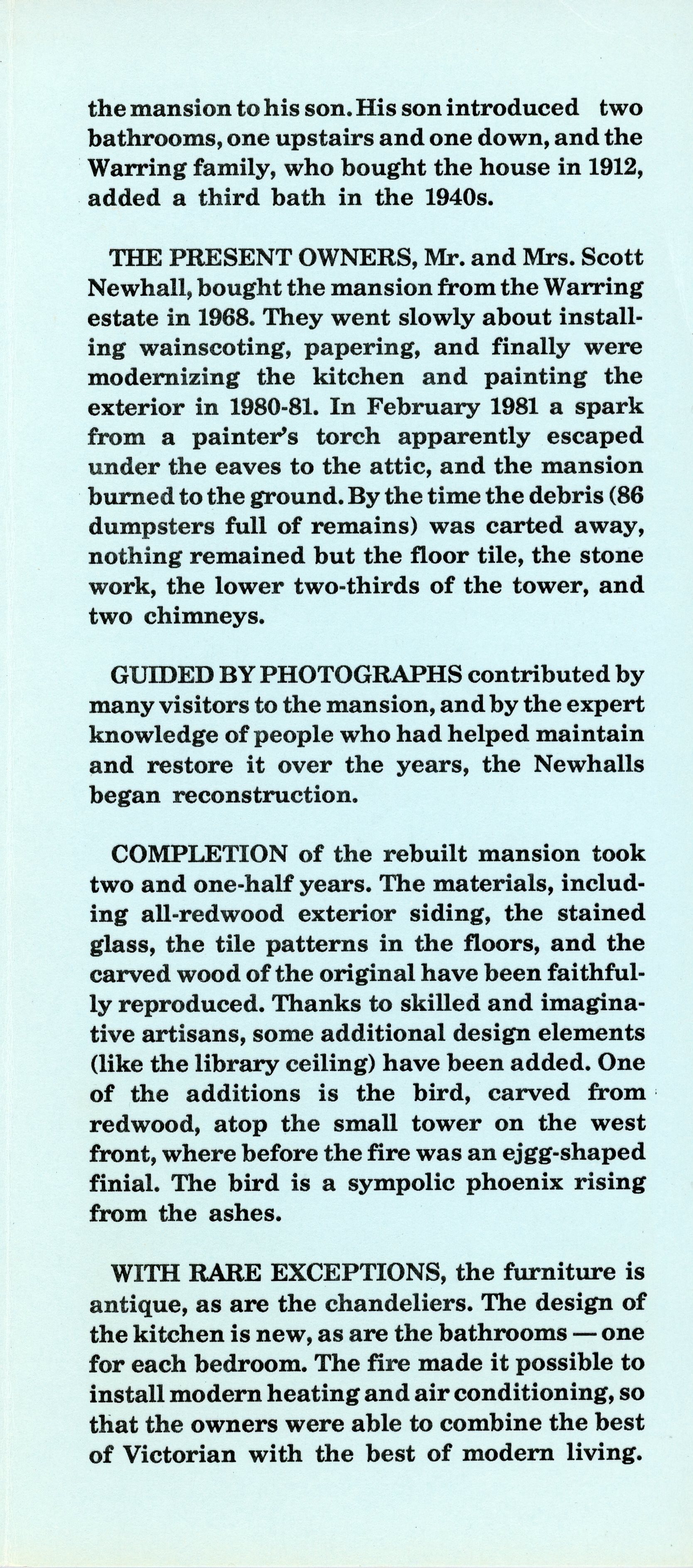 the mansion to his son. His son introduced two bathrooms, one upstairs and one down, and the Warring family, who bought the house in 1912, added a third bath in the 1940s.

THE PRESENT OWNERS, Mr. and Mrs. Scott Newhall, bought the mansion from the Warring estate in 1968. They went slowly about installing wainscoting, papering, and finally were modernizing the kitchen and painting the exterior in 1980-81. In February 1981 a spark from a painter's torch apparently escaped under the eaves to the attic, and the mansion burned to the ground. By the time the debris (86 dumpsters full of remains) was carted away, nothing remained but the floor tile, the stone work, the lower two-thirds of the tower, and two chimneys.

GUIDED BY PHOTOGRAPHS contributed by many visitors to the mansion, and by the expert knowledge of people who had helped maintain and restore it over the years, the Newhalls began reconstruction.

COMPLETION of the rebuilt mansion took two and one-half years. The materials, including all-redwood exterior siding, the stained glass, the tile patterns in the floors, and the carved wood of the original have been faithfully reproduced. Thanks to skilled and imaginative artisans, some additional design elements (like the library ceiling) have been added. One of the additions is the bird, carved from redwood, atop the small tower on the west front, where before the fire was an ejgg-shaped finial. The bird is a sympolic phoenix rising from the ashes.

WITH RARE EXCEPTIONS, the furniture is antique, as are the chandeliers. The design of the kitchen is new, as are the bathrooms — one for each bedroom. The fire made it possible to install modern heating and air conditioning, so that the owners were able to combine the best of Victorian with the best of modern living.